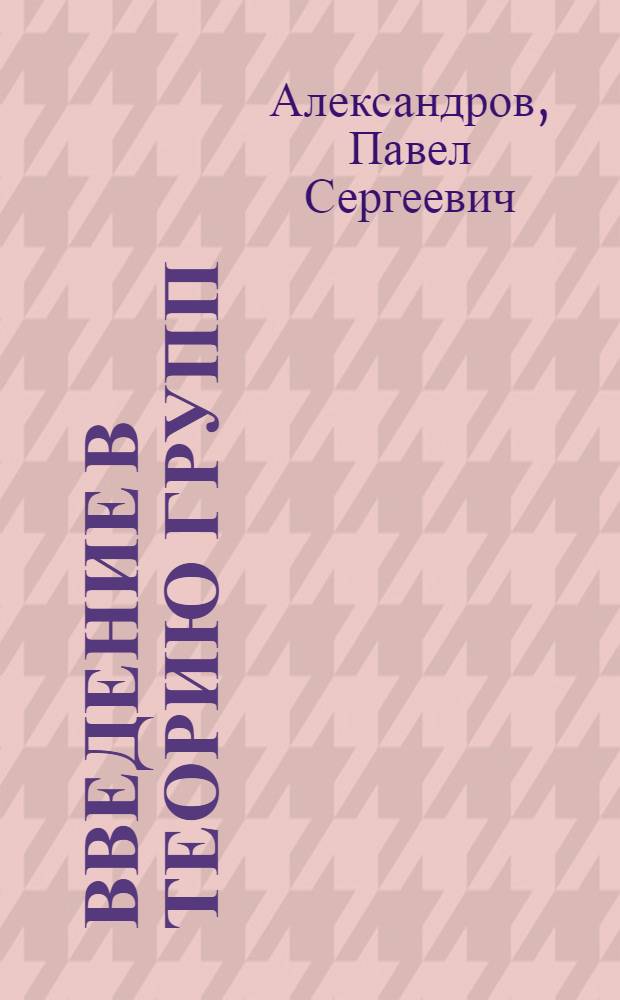 Александров, Павел Сергеевич

ВВЕДЕНИЕ В ТЕОРИЮ ГРУПП